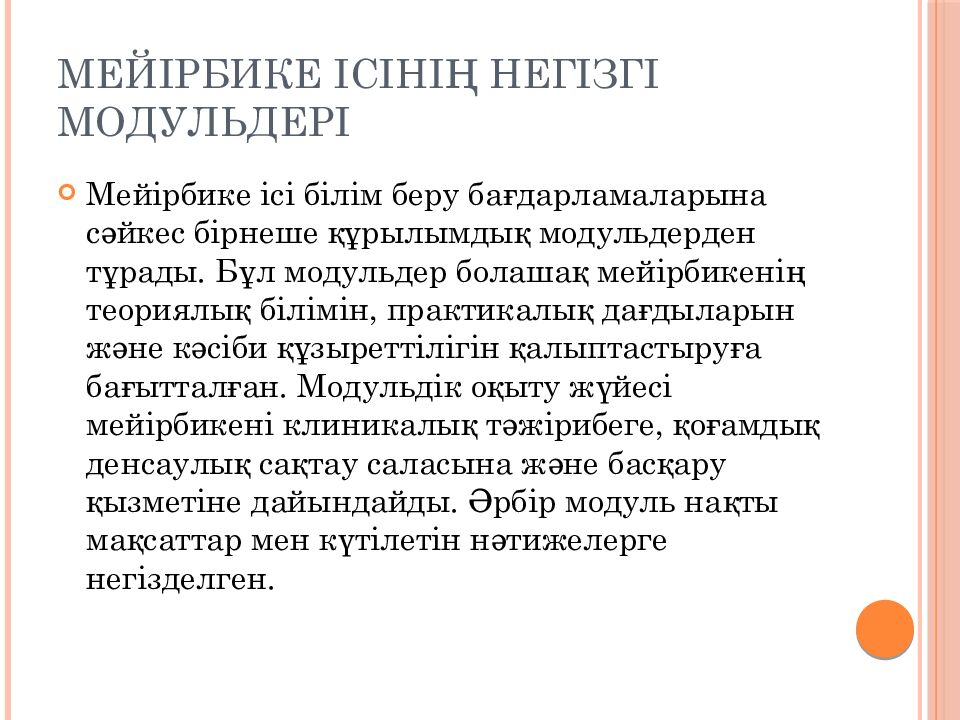 МЕЙІРБИКЕ ІСІНІҢ НЕГІЗГІ МОДУЛЬДЕРІ

Мейірбике ісі білім беру бағдарламаларына сәйкес бірнеше құрылымдық модульдерден тұрады. Бұл модульдер болашақ мейірбикенің теориялық білімін, практикалық дағдыларын және кәсіби құзыреттілігін қалыптастыруға бағытталған. Модульдік оқыту жүйесі мейірбикені клиникалық тәжірибеге, қоғамдық денсаулық сақтау саласына және басқару қызметіне дайындайды. Әрбір модуль нақты мақсаттар мен күтілетін нәтижелерге негізделген.